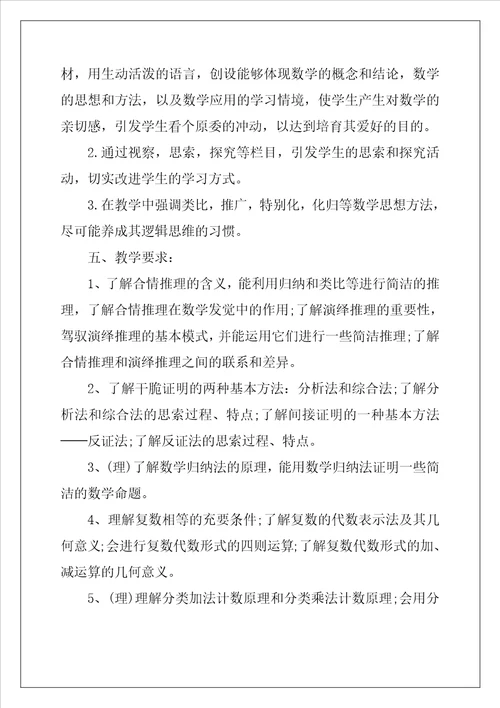 材，用生动活泼的语言，创设能够体现数学的概念和结论，数学的思想和方法，以及数学应用的学习情境，使学生产生对数学的亲切感，引发学生看个原委的冲动，以达到培育其爱好的目的。

2.通过视察，思索，探究等栏目，引发学生的思索和探究活动，切实改进学生的学习方式。

3.在教学中强调类比，推广，特别化，化归等数学思想方法，尽可能养成其逻辑思维的习惯。

五、教学要求：

1、了解合情推理的含义，能利用归纳和类比等进行简洁的推理，了解合情推理在数学发觉中的作用;了解演绎推理的重要性，驾驭演绎推理的基本模式，并能运用它们进行一些简洁推理;了解合情推理和演绎推理之间的联系和差异。

2、了解干脆证明的两种基本方法：分析法和综合法;了解分析法和综合法的思索过程、特点;了解间接证明的一种基本方法——反证法;了解反证法的思索过程、特点。

3、(理)了解数学归纳法的原理，能用数学归纳法证明一些简洁的数学命题。

4、理解复数相等的充要条件;了解复数的代数表示法及其几何意义;会进行复数代数形式的四则运算;了解复数代数形式的加、减运算的几何意义。

5、(理)理解分类加法计数原理和分类乘法计数原理;会用分